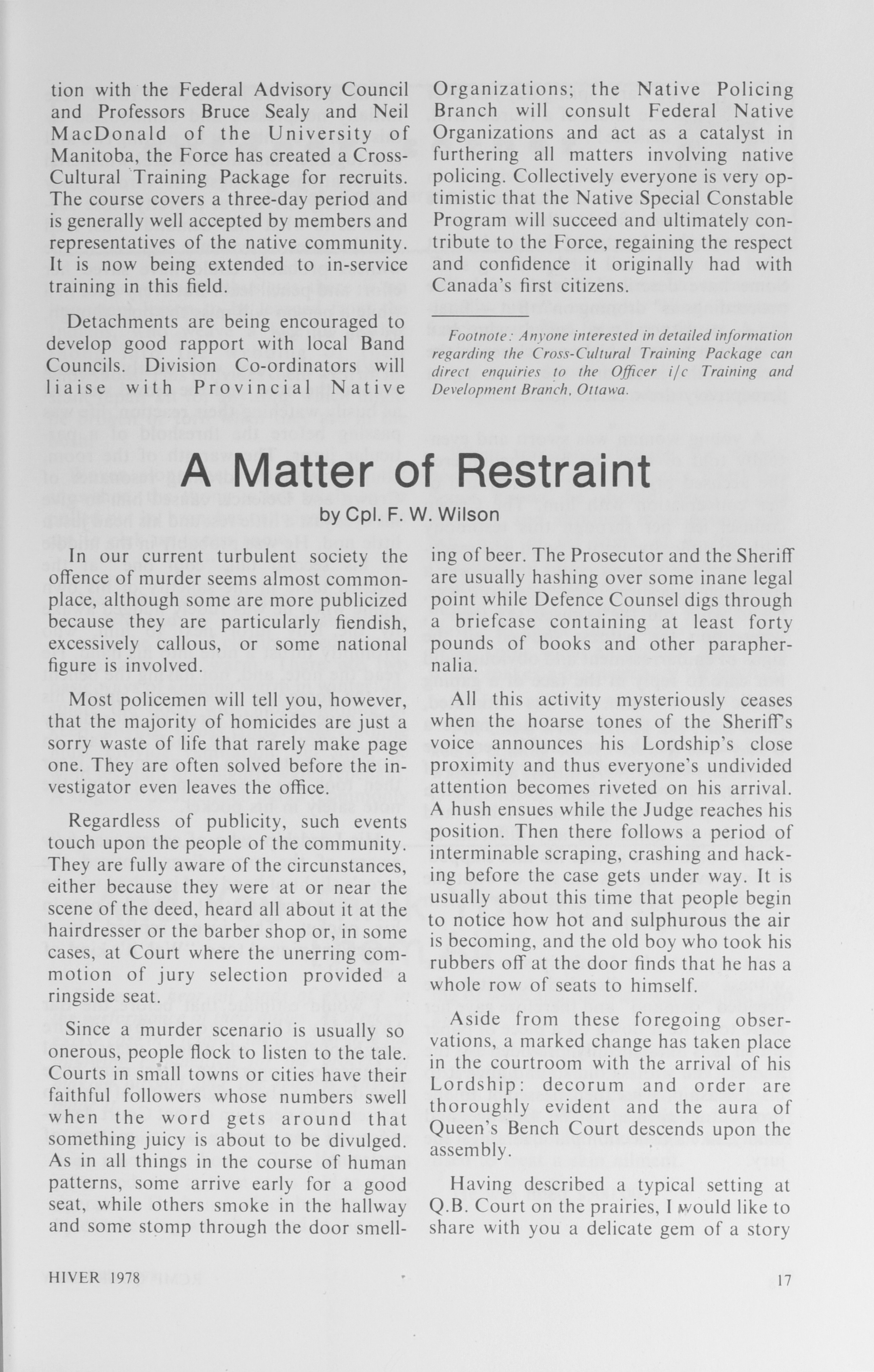 tion with the Federal Advisory Council and Professors Bruce Sealy and Neil MacDonald of the University of Manitoba, the Force has created a Cross-Cultural Training Package for recruits. The course covers a three-day period and is generally well accepted by members and representatives of the native community. It is now being extended to in-service training in this field.

Detachments are being encouraged to develop good rapport with local Band Councils. Division Co-ordinators will liaise with Provincial Native Organizations; the Native Policing Branch will consult Federal Native Organizations and act as a catalyst in furthering all matters involving native policing. Collectively everyone is very optimistic that the Native Special Constable Program will succeed and ultimately contribute to the Force, regaining the respect and confidence it originally had with Canada's first citizens.

Footnote: Anyone interested in detailed information regarding the Cross-Cultural Training Package can direct enquiries to the Officer i/c Training and Development Branch, Ottawa.

A Matter of Restraint

by Cpl. F. W. Wilson

In our current turbulent society the offence of murder seems almost commonplace, although some are more publicized because they are particularly fiendish, excessively callous, or some national figure is involved.

Most policemen will tell you, however, that the majority of homicides are just a sorry waste of life that rarely make page one. They are often solved before the investigator even leaves the office.

Regardless of publicity, such events touch upon the people of the community. They are fully aware of the circumstances, either because they were at or near the scene of the deed, heard all about it at the hairdresser or the barber shop or, in some cases, at Court where the unerring commotion of jury selection provided a ringside seat.

Since a murder scenario is usually so onerous, people flock to listen to the tale. Courts in small towns or cities have their faithful followers whose numbers swell when the word gets around that something juicy is about to be divulged. As in all things in the course of human patterns, some arrive early for a good seat, while others smoke in the hallway and some stomp through the door smelling of beer. The Prosecutor and the Sheriff are usually hashing over some inane legal point while Defence Counsel digs through a briefcase containing at least forty pounds of books and other paraphernalia.

All this activity mysteriously ceases when the hoarse tones of the Sheriff's voice announces his Lordship's close proximity and thus everyone's undivided attention becomes riveted on his arrival. A hush ensues while the Judge reaches his position. Then there follows a period of interminable scraping, crashing and hacking before the case gets under way. It is usually about this time that people begin to notice how hot and sulphurous the air is becoming, and the old boy who took his rubbers off at the door finds that he has a whole row of seats to himself.

Aside from these foregoing observations, a marked change has taken place in the courtroom with the arrival of his Lordship: decorum and order are thoroughly evident and the aura of Queen's Bench Court descends upon the assembly.

Having described a typical setting at Q.B. Court on the prairies, I would like to share with you a delicate gem of a story

HIVER 1978

17